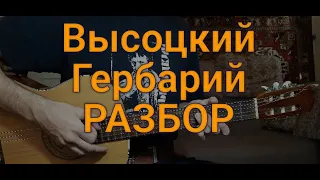 Высоцкий
Гербарий
РАЗБОР